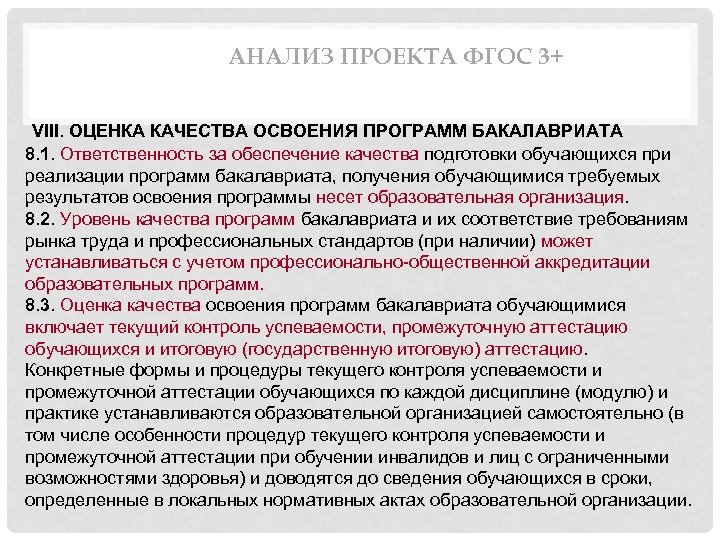 АНАЛИЗ ПРОЕКТА ФГОС 3+

VIII. ОЦЕНКА КАЧЕСТВА ОСВОЕНИЯ ПРОГРАММ БАКАЛАВРИАТА

8.1. Ответственность за обеспечение качества подготовки обучающихся при реализации программ бакалавриата, получения обучающимися требуемых результатов освоения программы несет образовательная организация.

8.2. Уровень качества программ бакалавриата и их соответствие требованиям рынка труда и профессиональных стандартов (при наличии) может устанавливаться с учетом профессионально-общественной аккредитации образовательных программ.

8.3. Оценка качества освоения программ бакалавриата обучающимися включает текущий контроль успеваемости, промежуточную аттестацию обучающихся и итоговую (государственную итоговую) аттестацию. Конкретные формы и процедуры текущего контроля успеваемости и промежуточной аттестации обучающихся по каждой дисциплине (модулю) и практике устанавливаются образовательной организацией самостоятельно (в том числе особенности процедур текущего контроля успеваемости и промежуточной аттестации при обучении инвалидов и лиц с ограниченными возможностями здоровья) и доводятся до сведения обучающихся в сроки, определенные в локальных нормативных актах образовательной организации.